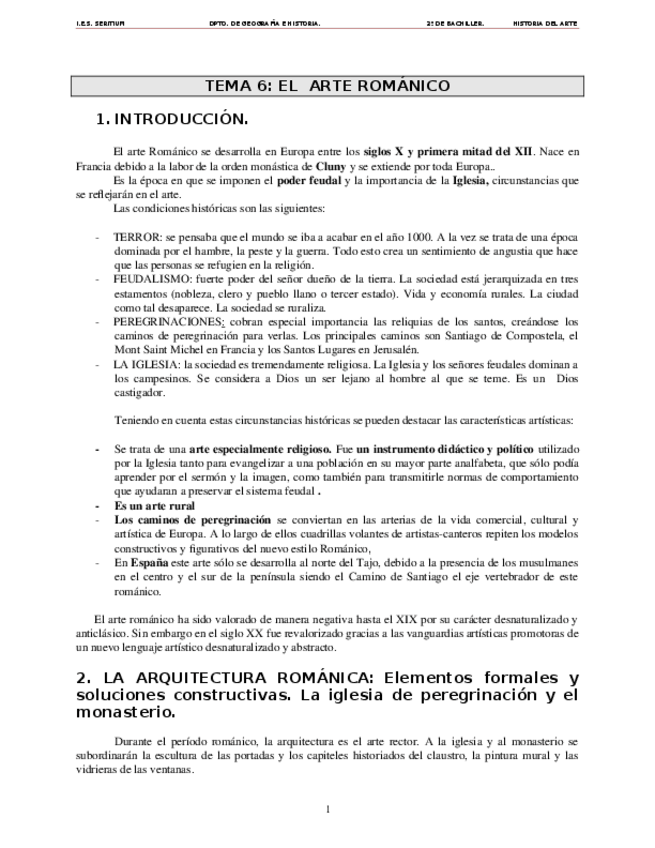 I.E.S. SERITIUM DPTO. DE GEOGRAFÍA E HISTORIA. 2º DE BACHILLER. HISTORIA DEL ARTE

TEMA 6: EL ARTE ROMÁNICO

1. INTRODUCCIÓN.

El arte Románico se desarrolla en Europa entre los siglos X y primera mitad del XII. Nace en Francia debido a la labor de la orden monástica de Cluny y se extiende por toda Europa..

Es la época en que se imponen el poder feudal y la importancia de la Iglesia, circunstancias que se reflejarán en el arte.

Las condiciones históricas son las siguientes:

- TERROR: se pensaba que el mundo se iba a acabar en el año 1000. A la vez se trata de una época dominada por el hambre, la peste y la guerra. Todo esto crea un sentimiento de angustia que hace que las personas se refugien en la religión.
- FEUDALISMO: fuerte poder del señor dueño de la tierra. La sociedad está jerarquizada en tres estamentos (nobleza, clero y pueblo llano o tercer estado). Vida y economía rurales. La ciudad como tal desaparece. La sociedad se ruraliza.
- PEREGRINACIONES: cobran especial importancia las reliquias de los santos, creándose los caminos de peregrinación para verlas. Los principales caminos son Santiago de Compostela, el Mont Saint Michel en Francia y los Santos Lugares en Jerusalén.
- LA IGLESIA: la sociedad es tremendamente religiosa. La Iglesia y los señores feudales dominan a los campesinos. Se considera a Dios un ser lejano al hombre al que se teme. Es un Dios castigador.

Teniendo en cuenta estas circunstancias históricas se pueden destacar las características artísticas:

- Se trata de una arte especialmente religioso. Fue un instrumento didáctico y político utilizado por la Iglesia tanto para evangelizar a una población en su mayor parte analfabeta, que sólo podía aprender por el sermón y la imagen, como también para transmitirle normas de comportamiento que ayudaran a preservar el sistema feudal .
- Es un arte rural
- Los caminos de peregrinación se conviertan en las arterias de la vida comercial, cultural y artística de Europa. A lo largo de ellos cuadrillas volantes de artistas-canteros repiten los modelos constructivos y figurativos del nuevo estilo Románico,
- En España este arte sólo se desarrolla al norte del Tajo, debido a la presencia de los musulmanes en el centro y el sur de la península siendo el Camino de Santiago el eje vertebrador de este románico.

El arte románico ha sido valorado de manera negativa hasta el XIX por su carácter desnaturalizado y anticlásico. Sin embargo en el siglo XX fue revalorizado gracias a las vanguardias artísticas promotoras de un nuevo lenguaje artístico desnaturalizado y abstracto.

2. LA ARQUITECTURA ROMÁNICA: Elementos formales y soluciones constructivas. La iglesia de peregrinación y el monasterio.

Durante el período románico, la arquitectura es el arte rector. A la iglesia y al monasterio se subordinarán la escultura de las portadas y los capiteles historiados del claustro, la pintura mural y las vidrieras de las ventanas.

1